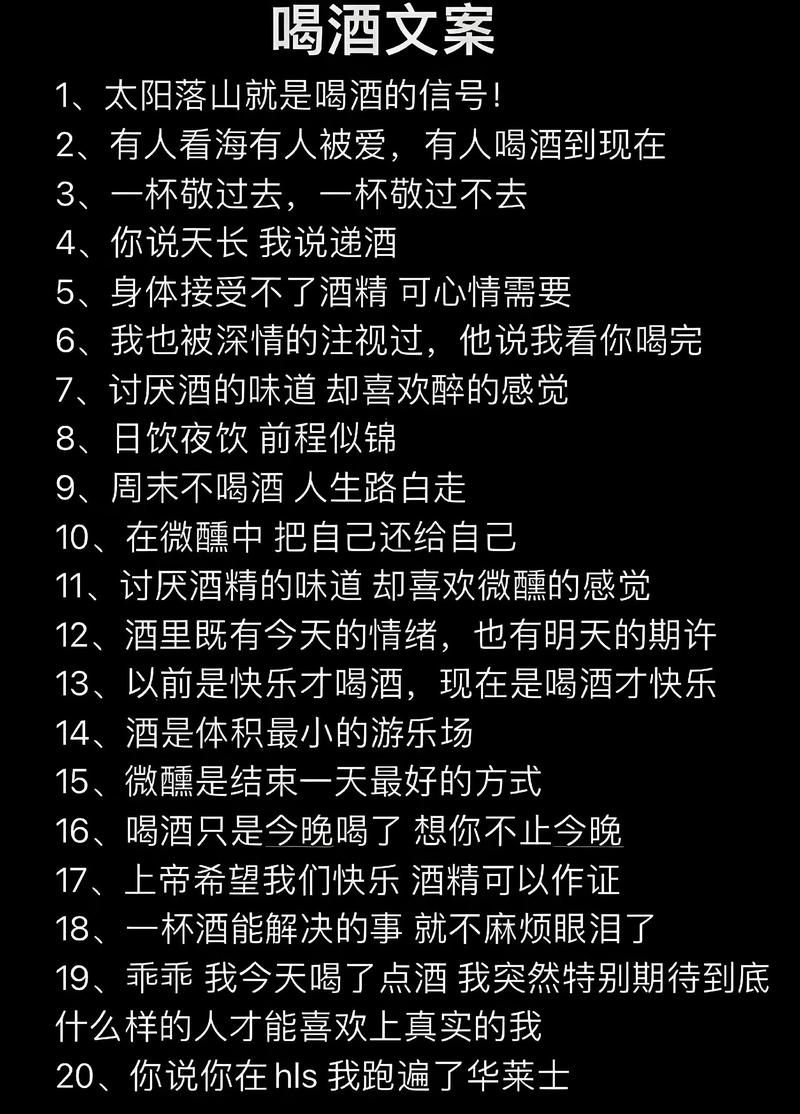 喝酒文案

1、太阳落山就是喝酒的信号！

2、有人看海有人被爱，有人喝酒到现在

3、一杯敬过去，一杯敬过不去

4、你说天长 我说递酒

5、身体接受不了酒精 可心情需要

6、我也被深情的注视过，他说我看你喝完

7、讨厌酒的味道 却喜欢醉的感觉

8、日饮夜饮 前程似锦

9、周末不喝酒 人生路白走

10、在微醺中 把自己还给自己

11、讨厌酒精的味道 却喜欢微醺的感觉

12、酒里既有今天的情绪，也有明天的期许

13、以前是快乐才喝酒，现在是喝酒才快乐

14、酒是体积最小的游乐场

15、微醺是结束一天最好的方式

16、喝酒只是今晚喝了 想你不止今晚

17、上帝希望我们快乐 酒精可以作证

18、一杯酒能解决的事 就不麻烦眼泪了

19、乖乖 我今天喝了点酒 我突然特别期待到底什么样的人才能喜欢上真实的我

20、你说你在hls 我跑遍了华莱士